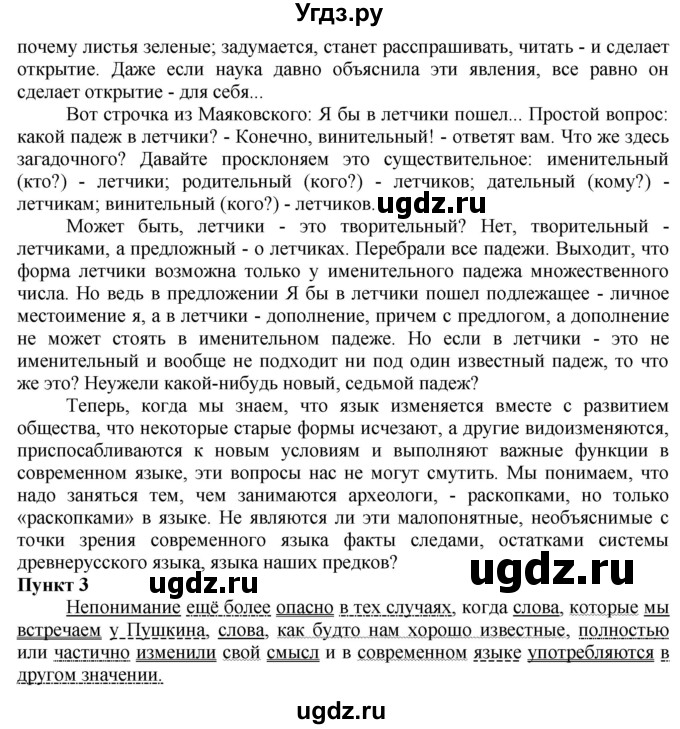 Угдз.ру

почему листья зеленые; задумается, станет расспрашивать, читать - и сделает открытие. Даже если наука давно объяснила эти явления, все равно он сделает открытие - для себя...

Вот строчка из Маяковского: Я бы в летчики пошел... Простой вопрос: какой падеж в летчики? - Конечно, винительный! - ответят вам. Что же здесь загадочного? Давайте просклоняем это существительное: именительный (кто?) - летчики; родительный (кого?) - летчиков; дательный (кому?) - летчикам; винительный (кого?) - летчиков. ugdz.ru

Может быть, летчики - это творительный? Нет, творительный - летчиками, а предложный - о летчиках. Перебрали все падежи. Выходит, что форма летчики возможна только у именительного падежа множественного числа. Но ведь в предложении Я бы в летчики пошел подлежащее - личное местоимение я, а в летчики - дополнение, причем с предлогом, а дополнение не может стоять в именительном падеже. Но если в летчики - это не именительный и вообще не подходит ни под один известный падеж, то что же это? Неужели какой-нибудь новый, седьмой падеж?

Теперь, когда мы знаем, что язык изменяется вместе с развитием общества, что некоторые старые формы исчезают, а другие видоизменяются, приспосабливаются к новым условиям и выполняют важные функции в современном языке, эти вопросы нас не могут смутить. Мы понимаем, что надо заняться тем, чем занимаются археологи, - раскопками, но только «раскопками» в языке. Не являются ли эти малопонятные, необъяснимые с точки зрения современного языка факты следами, остатками системы древнерусского языка, языка наших предков?

ugdz.ru

Пункт 3 ugdz.ru

Непонимание ещё более опасно в тех случаях, когда слова, которые мы встречаем у Пушкина, слова, как будто нам хорошо известные, полностью или частично изменили свой смысл и в современном языке употребляются в другом значении.

ugdz.ru